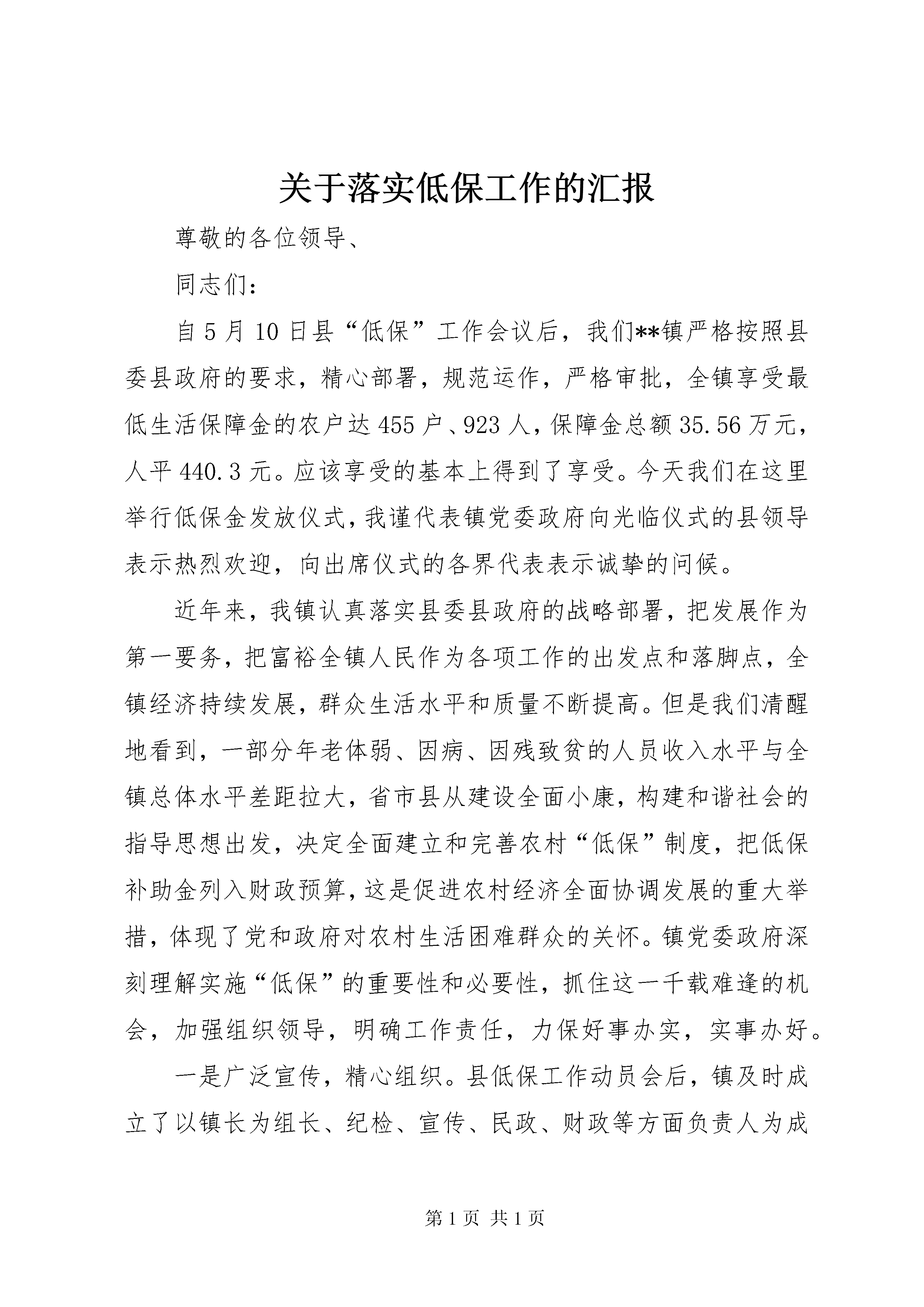 关于落实低保工作的汇报

尊敬的各位领导、

同志们：

自5月10日县“低保”工作会议后，我们**镇严格按照县委县政府的要求，精心部署，规范运作，严格审批，全镇享受最低生活保障金的农户达455户、923人，保障金总额35.56万元，人平440.3元。应该享受的基本上得到了享受。今天我们在这里举行低保金发放仪式，我谨代表镇党委政府向光临仪式的县领导表示热烈欢迎，向出席仪式的各界代表表示诚挚的问候。

近年来，我镇认真落实县委县政府的战略部署，把发展作为第一要务，把富裕全镇人民作为各项工作的出发点和落脚点，全镇经济持续发展，群众生活水平和质量不断提高。但是我们清醒地看到，一部分年老体弱、因病、因残致贫的人员收入水平与全镇总体水平差距拉大，省市县从建设全面小康，构建和谐社会的指导思想出发，决定全面建立和完善农村“低保”制度，把低保补助金列入财政预算，这是促进农村经济全面协调发展的重大举措，体现了党和政府对农村生活困难群众的关怀。镇党委政府深刻理解实施“低保”的重要性和必要性，抓住这一千载难逢的机会，加强组织领导，明确工作责任，力保好事办实，实事办好。

一是广泛宣传，精心组织。县低保工作动员会后，镇及时成立了以镇长为组长、纪检、宣传、民政、财政等方面负责人为成

第1页 共1页